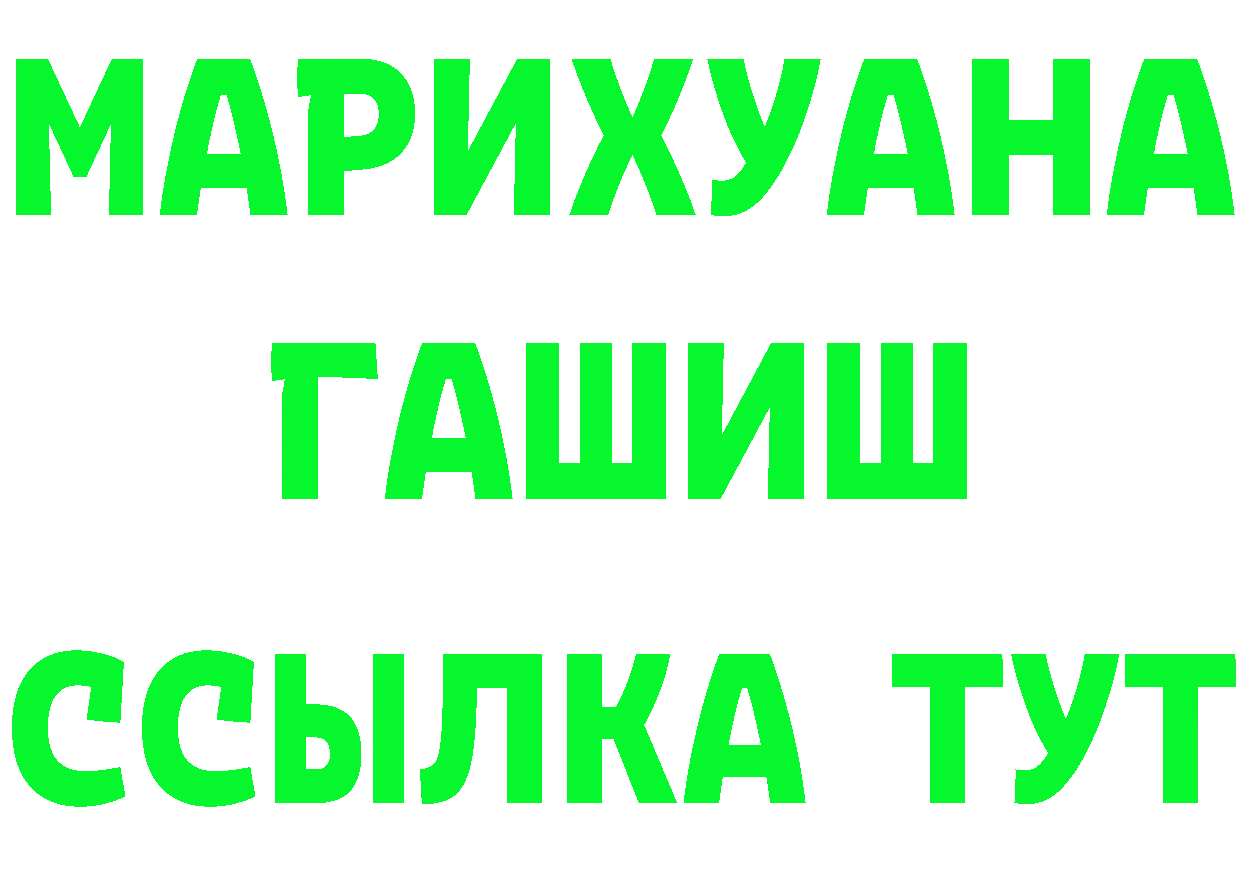 МАРИХУАНА
ГАШИШ
ССЫЛКА ТУТ